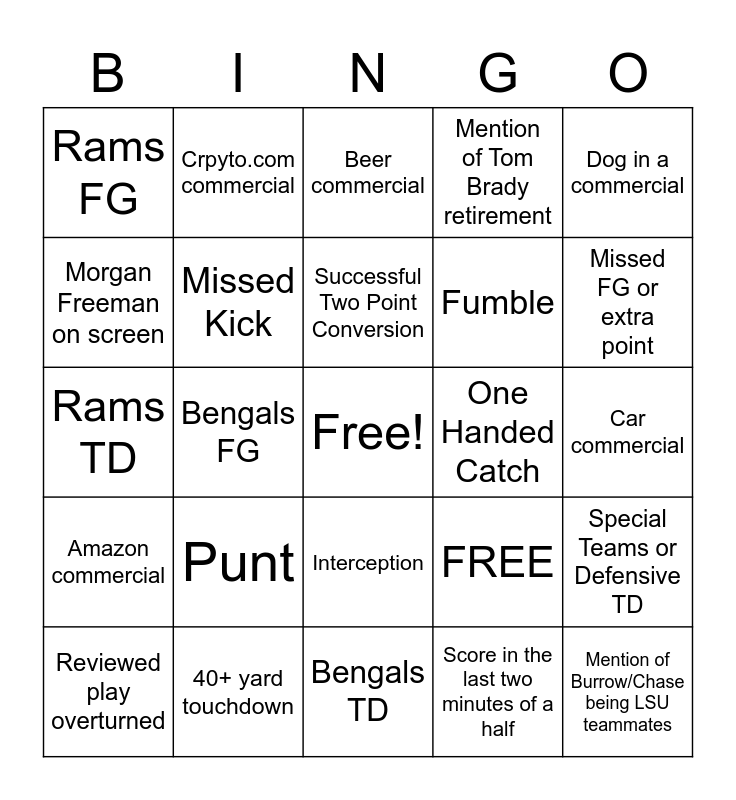 | B | I | N | G | O |
|---|---|---|---|---|
| Rams FG | Crpyto.com commercial | Beer commercial | Mention of Tom Brady retirement | Dog in a commercial |
| Morgan Freeman on screen | Missed Kick | Successful Two Point Conversion | Fumble | Missed FG or extra point |
| Rams TD | Bengals FG | Free! | One Handed Catch | Car commercial |
| Amazon commercial | Punt | Interception | FREE | Special Teams or Defensive TD |
| Reviewed play overturned | 40+ yard touchdown | Bengals TD | Score in the last two minutes of a half | Mention of Burrow/Chase being LSU teammates |